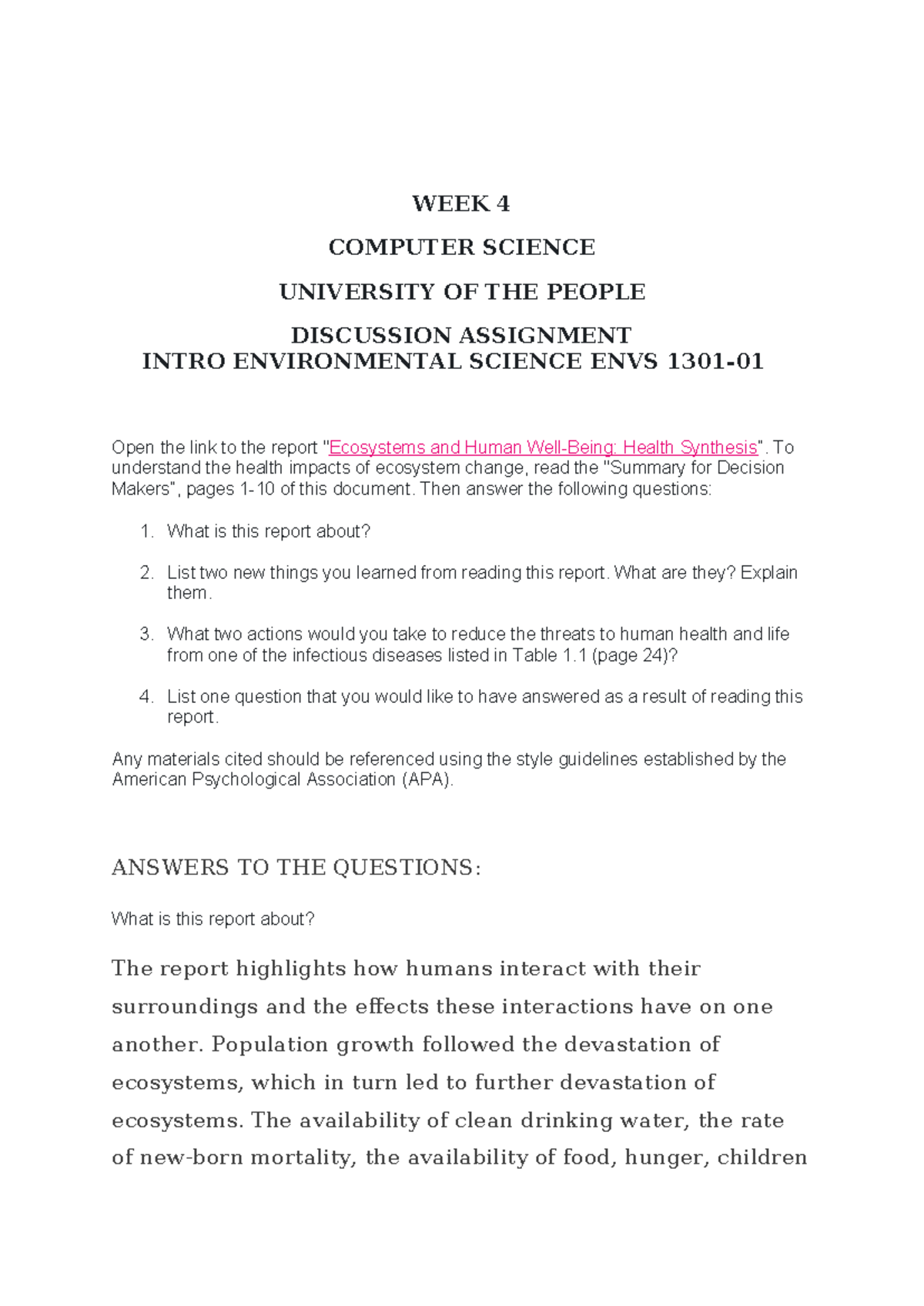 WEEK 4

COMPUTER SCIENCE

UNIVERSITY OF THE PEOPLE

DISCUSSION ASSIGNMENT
INTRO ENVIRONMENTAL SCIENCE ENVS 1301-01

Open the link to the report "Ecosystems and Human Well-Being: Health Synthesis". To understand the health impacts of ecosystem change, read the "Summary for Decision Makers", pages 1-10 of this document. Then answer the following questions:

1. What is this report about?

2. List two new things you learned from reading this report. What are they? Explain them.

3. What two actions would you take to reduce the threats to human health and life from one of the infectious diseases listed in Table 1.1 (page 24)?

4. List one question that you would like to have answered as a result of reading this report.

Any materials cited should be referenced using the style guidelines established by the American Psychological Association (APA).

ANSWERS TO THE QUESTIONS:

What is this report about?

The report highlights how humans interact with their surroundings and the effects these interactions have on one another. Population growth followed the devastation of ecosystems, which in turn led to further devastation of ecosystems. The availability of clean drinking water, the rate of new-born mortality, the availability of food, hunger, children